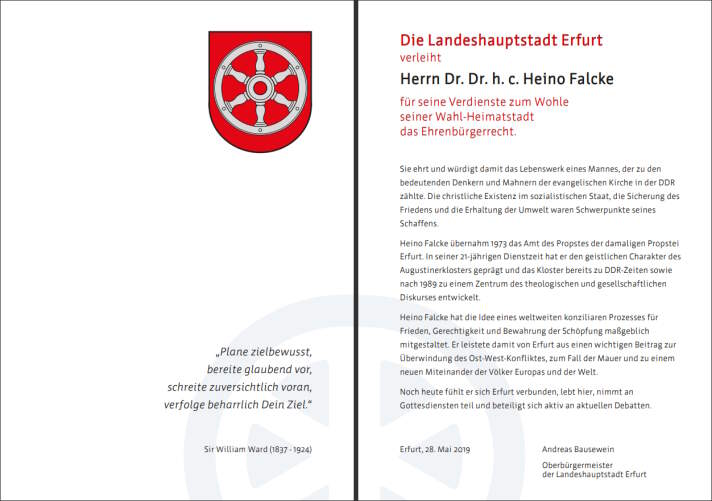 „Plane zielbewusst,
bereite glaubend vor,
schreite zuversichtlich voran,
verfolge beharrlich Dein Ziel."

Sir William Ward (1837 - 1924)

Die Landeshauptstadt Erfurt
verleiht

Herrn Dr. Dr. h. c. Heino Falcke

für seine Verdienste zum Wohle
seiner Wahl-Heimatstadt
das Ehrenbürgerrecht.

Sie ehrt und würdigt damit das Lebenswerk eines Mannes, der zu den bedeutenden Denkern und Mahnern der evangelischen Kirche in der DDR zählte. Die christliche Existenz im sozialistischen Staat, die Sicherung des Friedens und die Erhaltung der Umwelt waren Schwerpunkte seines Schaffens.

Heino Falcke übernahm 1973 das Amt des Propstes der damaligen Propstei Erfurt. In seiner 21-jährigen Dienstzeit hat er den geistlichen Charakter des Augustinerklosters geprägt und das Kloster bereits zu DDR-Zeiten sowie nach 1989 zu einem Zentrum des theologischen und gesellschaftlichen Diskurses entwickelt.

Heino Falcke hat die Idee eines weltweiten konziliaren Prozesses für Frieden, Gerechtigkeit und Bewahrung der Schöpfung maßgeblich mitgestaltet. Er leistete damit von Erfurt aus einen wichtigen Beitrag zur Überwindung des Ost-West-Konfliktes, zum Fall der Mauer und zu einem neuen Miteinander der Völker Europas und der Welt.

Noch heute fühlt er sich Erfurt verbunden, lebt hier, nimmt an Gottesdiensten teil und beteiligt sich aktiv an aktuellen Debatten.

Erfurt, 28. Mai 2019

Andreas Bausewein

Oberbürgermeister
der Landeshauptstadt Erfurt